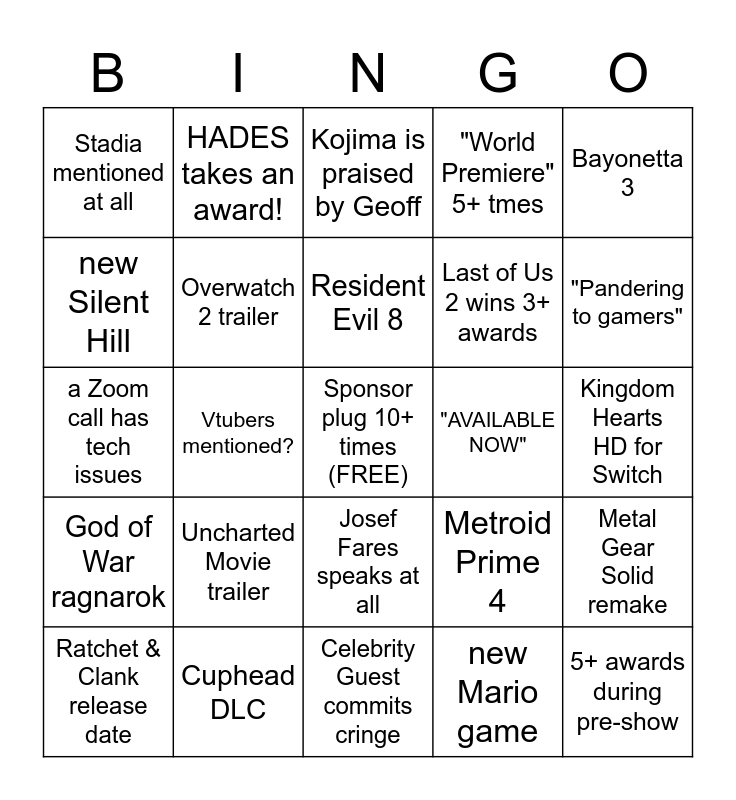 | B | I | N | G | O |
|---|---|---|---|---|
| Stadia mentioned at all | HADES takes an award! | Kojima is praised by Geoff | "World Premiere" 5+ tmes | Bayonetta 3 |
| new Silent Hill | Overwatch 2 trailer | Resident Evil 8 | Last of Us 2 wins 3+ awards | "Pandering to gamers" |
| a Zoom call has tech issues | Vtubers mentioned? | Sponsor plug 10+ times (FREE) | "AVAILABLE NOW" | Kingdom Hearts HD for Switch |
| God of War ragnarok | Uncharted Movie trailer | Josef Fares speaks at all | Metroid Prime 4 | Metal Gear Solid remake |
| Ratchet & Clank release date | Cuphead DLC | Celebrity Guest commits cringe | new Mario game | 5+ awards during pre-show |